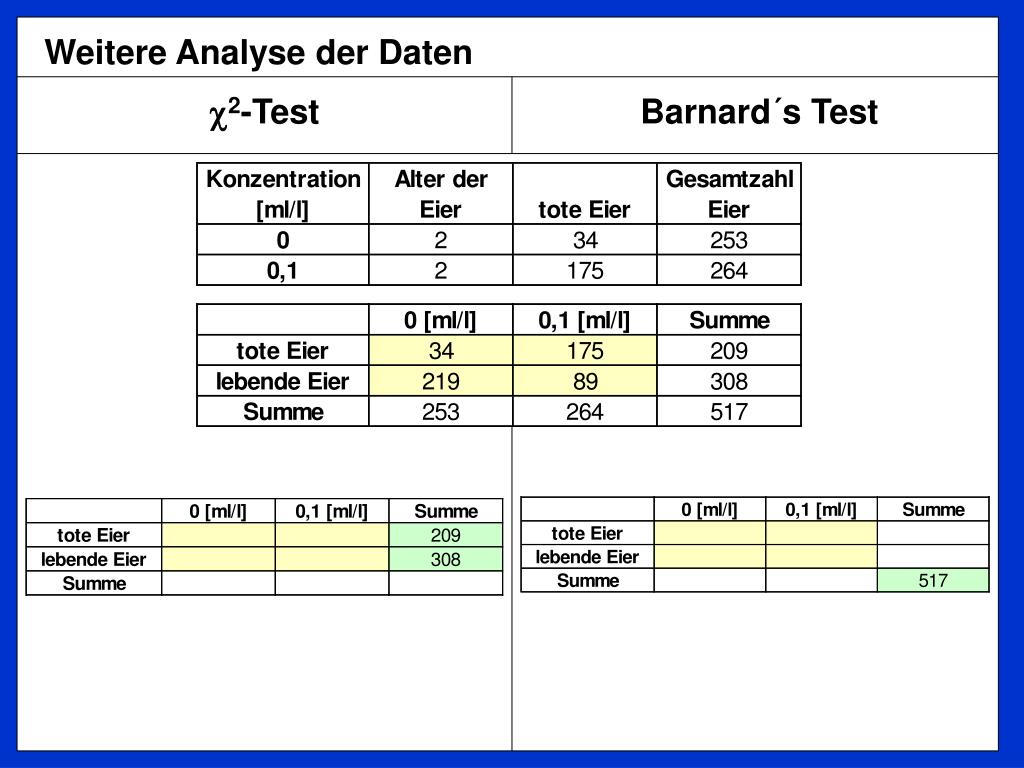 Weitere Analyse der Daten

$\chi^2$-Test

Barnard´s Test

| Konzentration [ml/l] | Alter der Eier | tote Eier | Gesamtzahl Eier |
|---|---|---|---|
| 0 | 2 | 34 | 253 |
| 0,1 | 2 | 175 | 264 |

| | 0 [ml/l] | 0,1 [ml/l] | Summe |
|---|---|---|---|
| tote Eier | 34 | 175 | 209 |
| lebende Eier | 219 | 89 | 308 |
| Summe | 253 | 264 | 517 |

| | 0 [ml/l] | 0,1 [ml/l] | Summe |
|---|---|---|---|
| tote Eier | | | 209 |
| lebende Eier | | | 308 |
| Summe | | | |

| | 0 [ml/l] | 0,1 [ml/l] | Summe |
|---|---|---|---|
| tote Eier | | | |
| lebende Eier | | | |
| Summe | | | 517 |